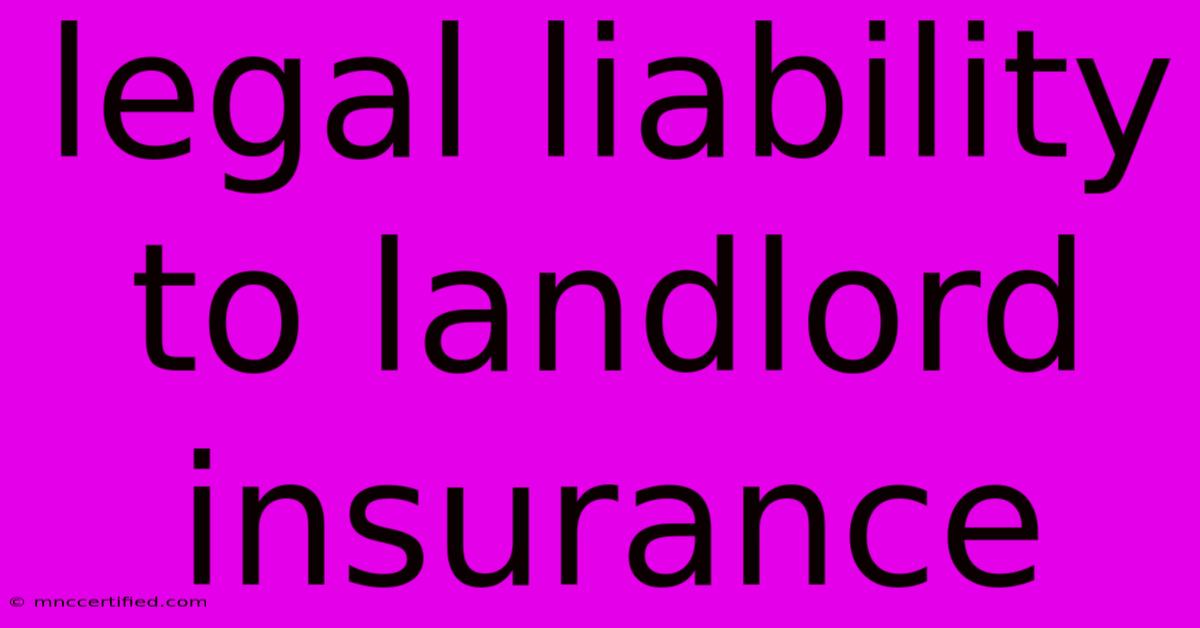 legal liability to landlord insurance

© mnccertified.com